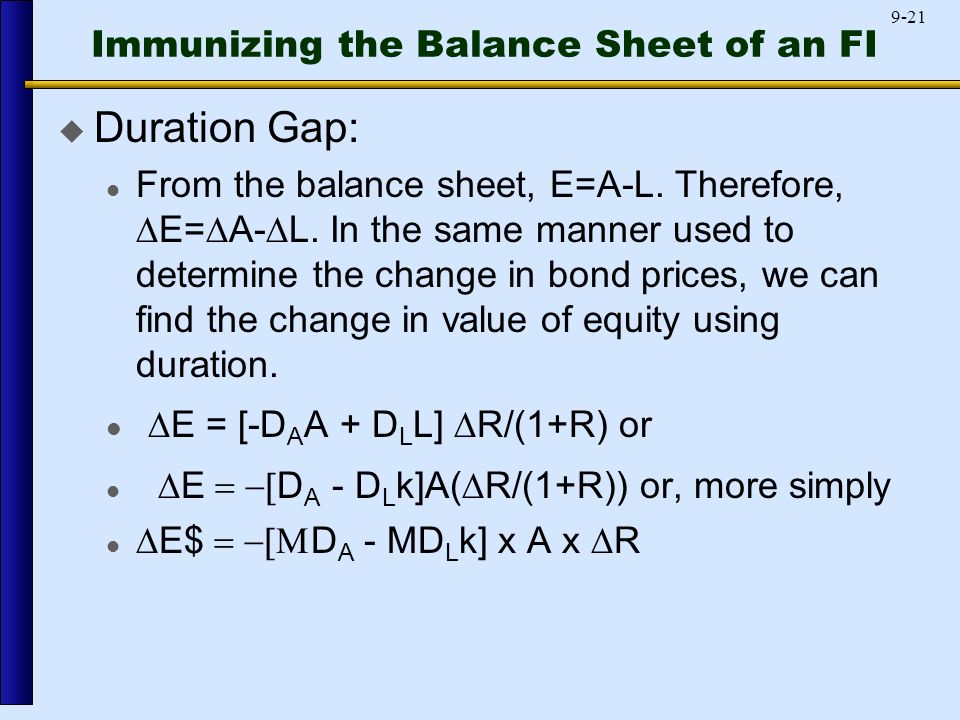 9-21

Immunizing the Balance Sheet of an FI

Duration Gap:

From the balance sheet, E=A-L. Therefore, $\Delta E=\Delta A-\Delta L$. In the same manner used to determine the change in bond prices, we can find the change in value of equity using duration.

$\Delta E = [-D_A A + D_L L] \Delta R/(1+R)$ or

$\Delta E = -[D_A - D_L k]A(\Delta R/(1+R))$ or, more simply

$\Delta E\$ = -[MD_A - MD_L k] \times A \times \Delta R$